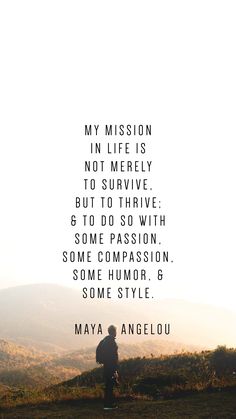 MY MISSION IN LIFE IS NOT MERELY TO SURVIVE, BUT TO THRIVE; & TO DO SO WITH SOME PASSION, SOME COMPASSION, SOME HUMOR, & SOME STYLE.

MAYA ANGELOU